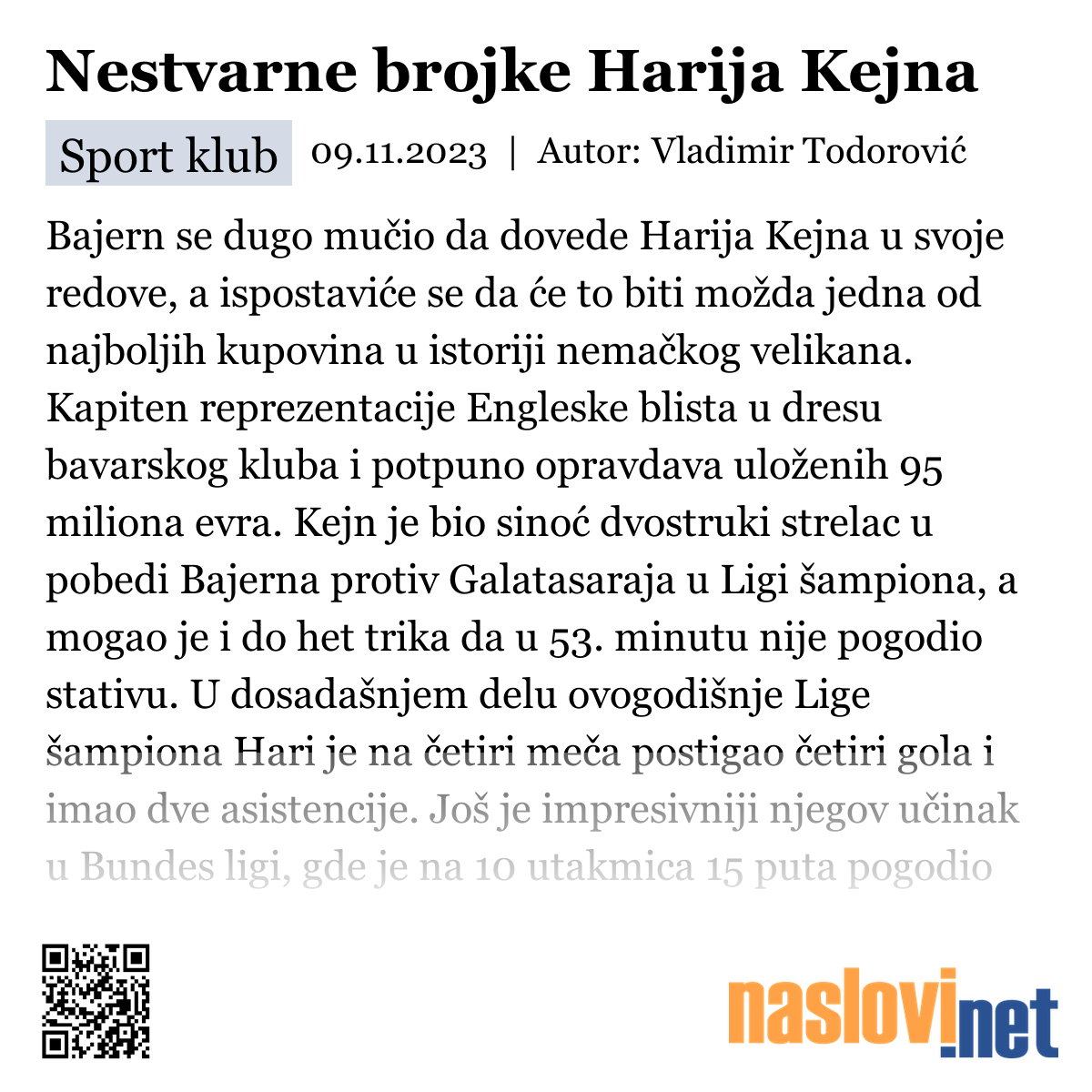 Nestvarne brojke Harija Kejna

Sport klub 09.11.2023 | Autor: Vladimir Todorović

Bajern se dugo mučio da dovede Harija Kejna u svoje redove, a ispostaviće se da će to biti možda jedna od najboljih kupovina u istoriji nemačkog velikana. Kapiten reprezentacije Engleske blista u dresu bavarskog kluba i potpuno opravdava uloženih 95 miliona evra. Kejn je bio sinoć dvostruki strelac u pobedi Bajerna protiv Galatasaraja u Ligi šampiona, a mogao je i do het trika da u 53. minutu nije pogodio stativu. U dosadašnjem delu ovogodišnje Lige šampiona Hari je na četiri meča postigao četiri gola i imao dve asistencije. Još je impresivniji njegov učinak u Bundes ligi, gde je na 10 utakmica 15 puta pogodio

naslovi.net